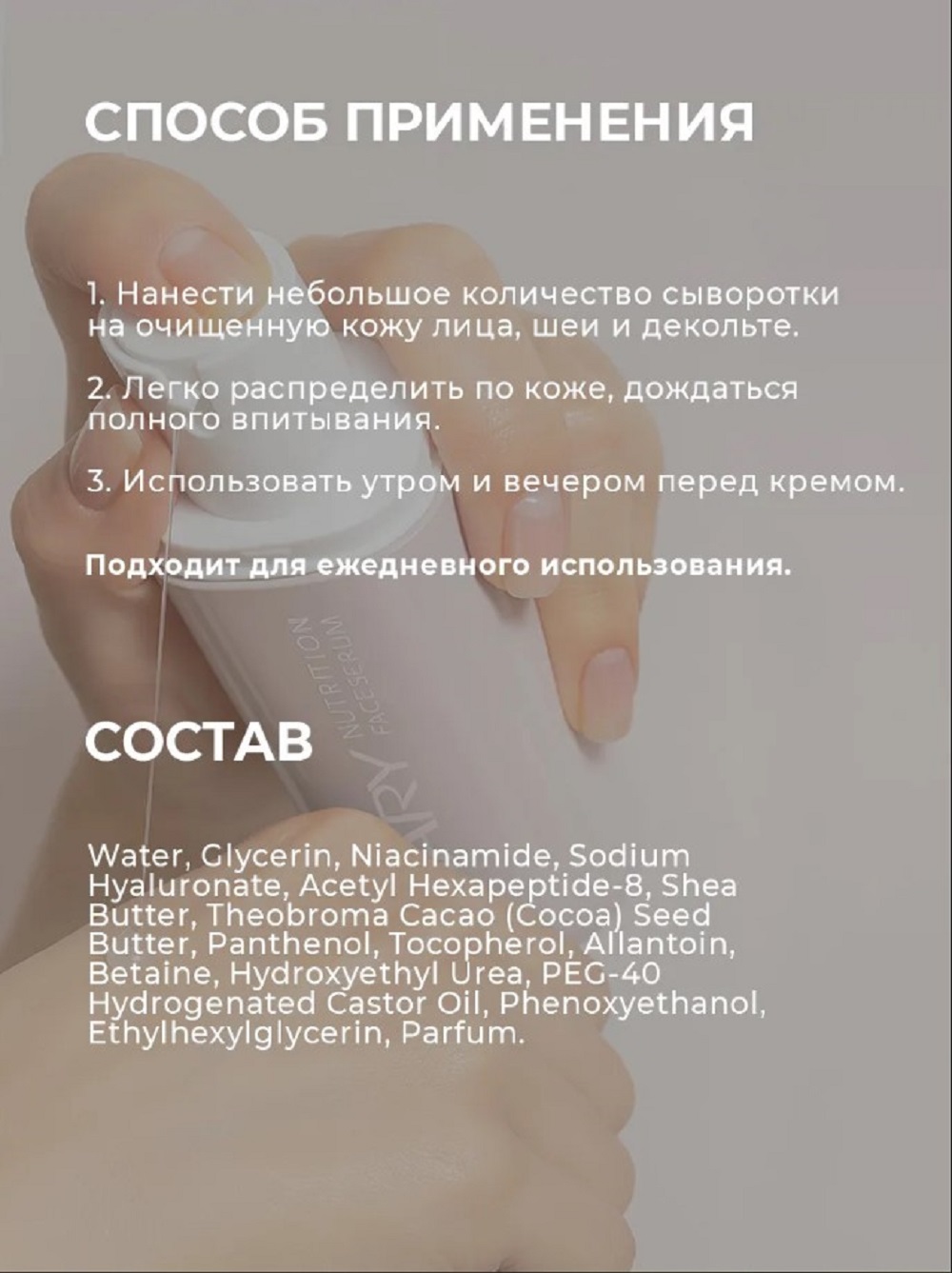 СПОСОБ ПРИМЕНЕНИЯ

1. Нанести небольшое количество сыворотки на очищенную кожу лица, шеи и декольте.

2. Легко распределить по коже, дождаться полного впитывания.

3. Использовать утром и вечером перед кремом.

Подходит для ежедневного использования.

NUTRITION FACESERUM

СОСТАВ

Water, Glycerin, Niacinamide, Sodium Hyaluronate, Acetyl Hexapeptide-8, Shea Butter, Theobroma Cacao (Cocoa) Seed Butter, Panthenol, Tocopherol, Allantoin, Betaine, Hydroxyethyl Urea, PEG-40 Hydrogenated Castor Oil, Phenoxyethanol, Ethylhexylglycerin, Parfum.